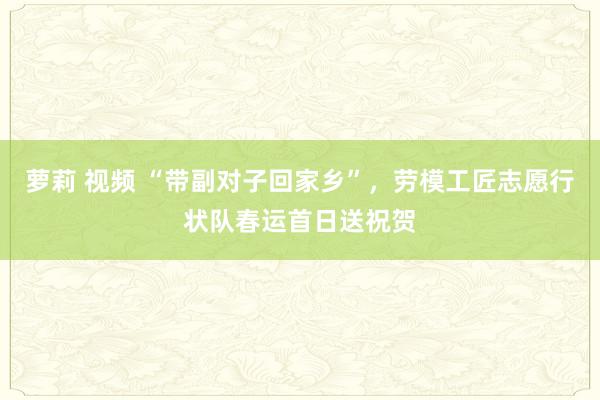 萝莉 视频 “带副对子回家乡”，劳模工匠志愿行状队春运首日送祝贺